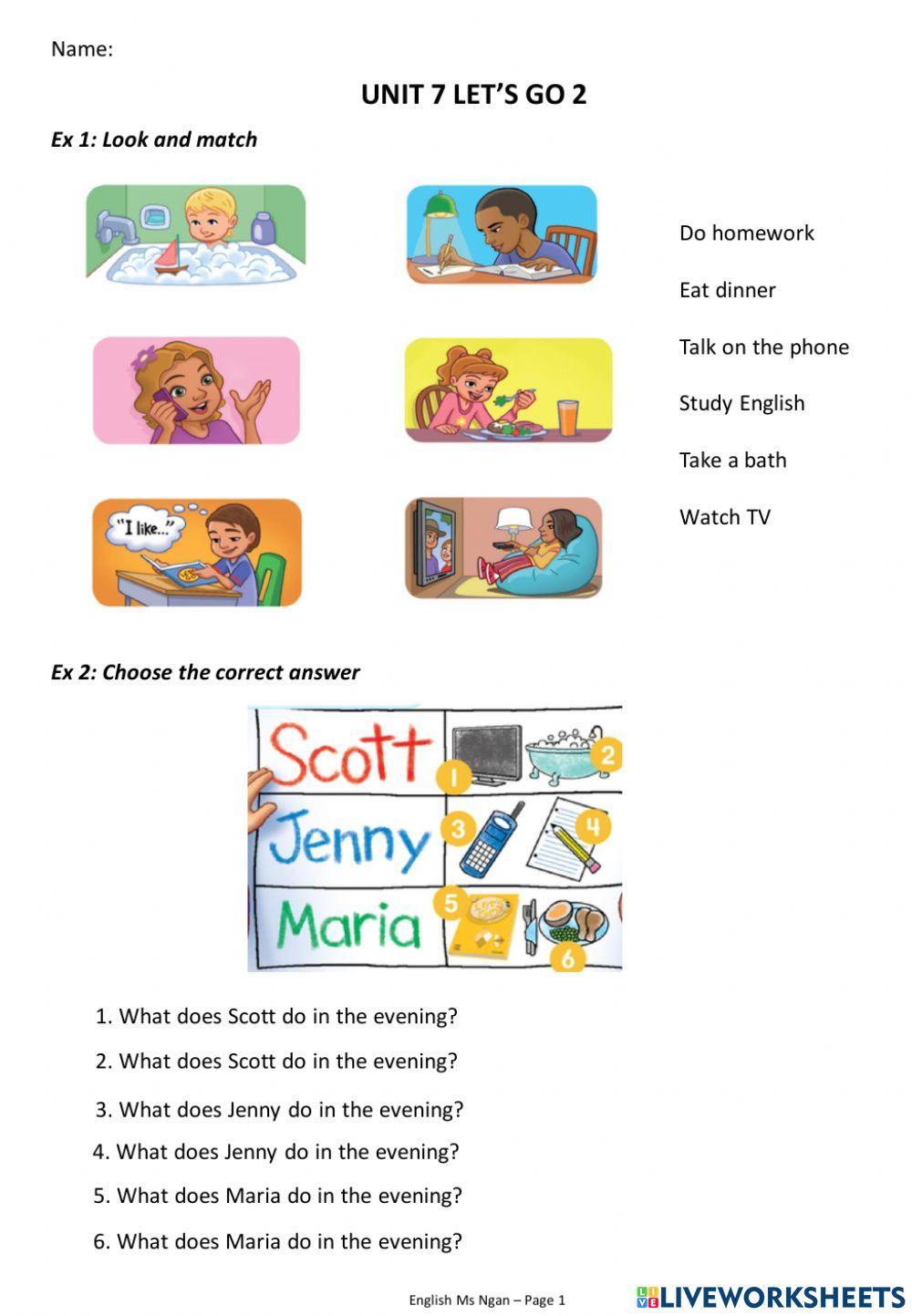 Name:

UNIT 7 LET'S GO 2

Ex 1: Look and match

"I like..."

Do homework

Eat dinner

Talk on the phone

Study English

Take a bath

Watch TV

Ex 2: Choose the correct answer

Scott 1 2

Jenny 3 4

Maria 5 6

1. What does Scott do in the evening?

2. What does Scott do in the evening?

3. What does Jenny do in the evening?

4. What does Jenny do in the evening?

5. What does Maria do in the evening?

6. What does Maria do in the evening?

English Ms Ngan – Page 1

LIVEWORKSHEETS